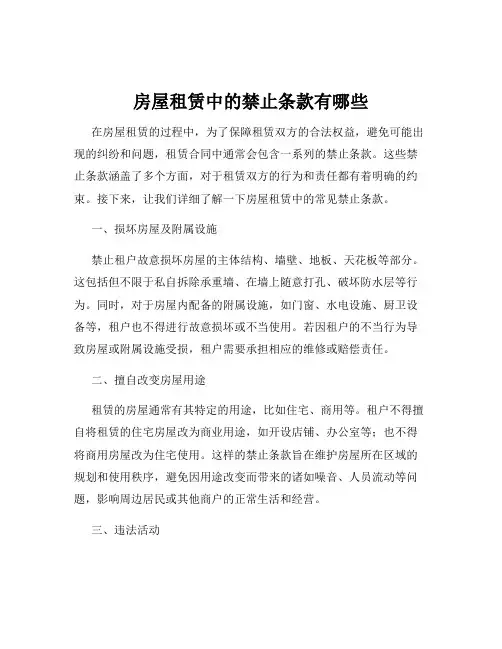 房屋租赁中的禁止条款有哪些

在房屋租赁的过程中，为了保障租赁双方的合法权益，避免可能出现的纠纷和问题，租赁合同中通常会包含一系列的禁止条款。这些禁止条款涵盖了多个方面，对于租赁双方的行为和责任都有着明确的约束。接下来，让我们详细了解一下房屋租赁中的常见禁止条款。

一、损坏房屋及附属设施

禁止租户故意损坏房屋的主体结构、墙壁、地板、天花板等部分。这包括但不限于私自拆除承重墙、在墙上随意打孔、破坏防水层等行为。同时，对于房屋内配备的附属设施，如门窗、水电设施、厨卫设备等，租户也不得进行故意损坏或不当使用。若因租户的不当行为导致房屋或附属设施受损，租户需要承担相应的维修或赔偿责任。

二、擅自改变房屋用途

租赁的房屋通常有其特定的用途，比如住宅、商用等。租户不得擅自将租赁的住宅房屋改为商业用途，如开设店铺、办公室等；也不得将商用房屋改为住宅使用。这样的禁止条款旨在维护房屋所在区域的规划和使用秩序，避免因用途改变而带来的诸如噪音、人员流动等问题，影响周边居民或其他商户的正常生活和经营。

三、违法活动